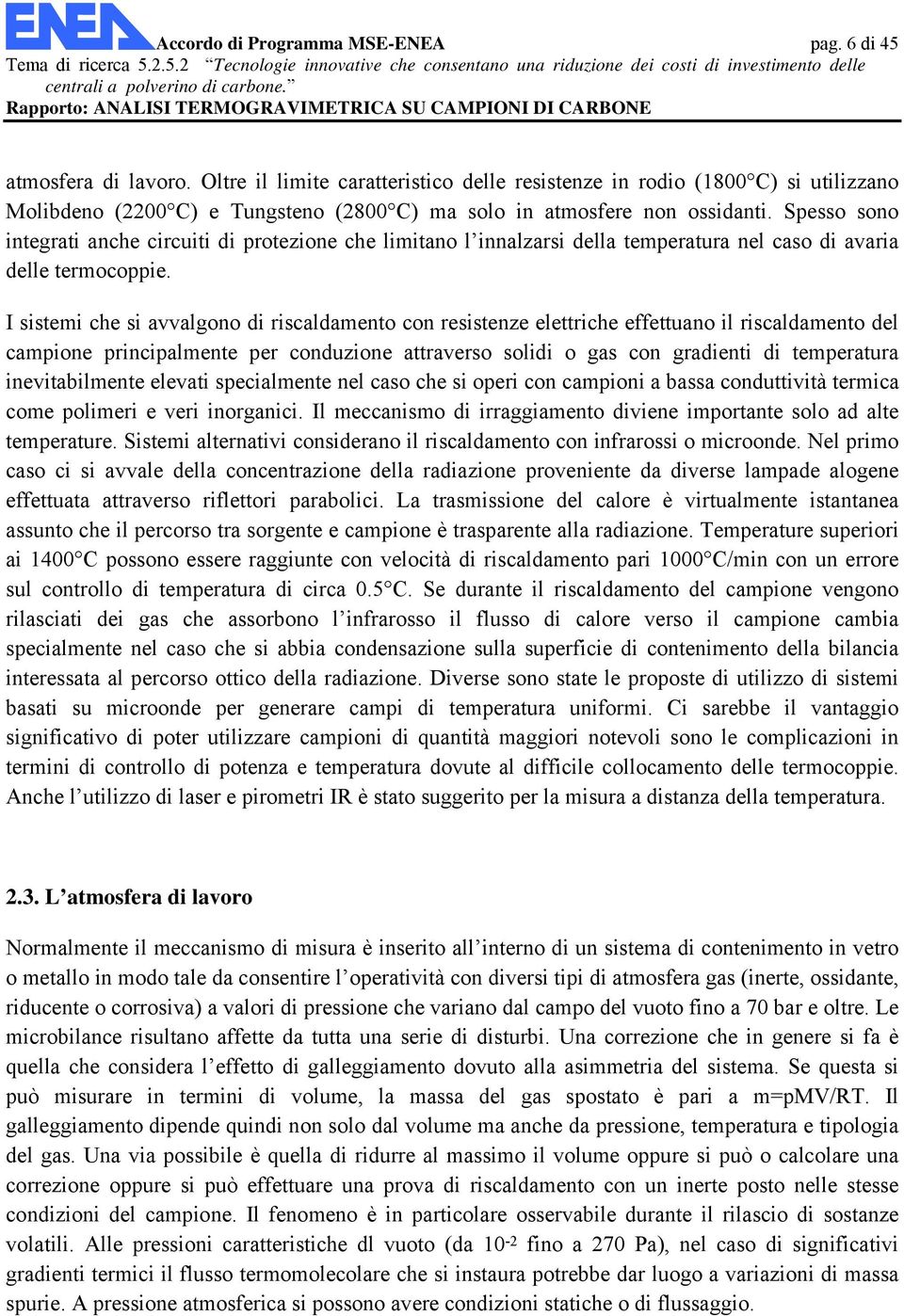 ENEA Accordo di Programma MSE-ENEA pag. 6 di 45
Tema di ricerca 5.2.5.2 “Tecnologie innovative che consentano una riduzione dei costi di investimento delle centrali a polverino di carbone.”
Rapporto: ANALISI TERMOGRAVIMETRICA SU CAMPIONI DI CARBONE

atmosfera di lavoro. Oltre il limite caratteristico delle resistenze in rodio (1800°C) si utilizzano Molibdeno (2200°C) e Tungsteno (2800°C) ma solo in atmosfere non ossidanti. Spesso sono integrati anche circuiti di protezione che limitano l’innalzarsi della temperatura nel caso di avaria delle termocoppie.

I sistemi che si avvalgono di riscaldamento con resistenze elettriche effettuano il riscaldamento del campione principalmente per conduzione attraverso solidi o gas con gradienti di temperatura inevitabilmente elevati specialmente nel caso che si operi con campioni a bassa conduttività termica come polimeri e veri inorganici. Il meccanismo di irraggiamento diviene importante solo ad alte temperature. Sistemi alternativi considerano il riscaldamento con infrarossi o microonde. Nel primo caso ci si avvale della concentrazione della radiazione proveniente da diverse lampade alogene effettuata attraverso riflettori parabolici. La trasmissione del calore è virtualmente istantanea assunto che il percorso tra sorgente e campione è trasparente alla radiazione. Temperature superiori ai 1400°C possono essere raggiunte con velocità di riscaldamento pari 1000°C/min con un errore sul controllo di temperatura di circa 0.5°C. Se durante il riscaldamento del campione vengono rilasciati dei gas che assorbono l’infrarosso il flusso di calore verso il campione cambia specialmente nel caso che si abbia condensazione sulla superficie di contenimento della bilancia interessata al percorso ottico della radiazione. Diverse sono state le proposte di utilizzo di sistemi basati su microonde per generare campi di temperatura uniformi. Ci sarebbe il vantaggio significativo di poter utilizzare campioni di quantità maggiori notevoli sono le complicazioni in termini di controllo di potenza e temperatura dovute al difficile collocamento delle termocoppie. Anche l’utilizzo di laser e pirometri IR è stato suggerito per la misura a distanza della temperatura.

2.3. L’atmosfera di lavoro

Normalmente il meccanismo di misura è inserito all’interno di un sistema di contenimento in vetro o metallo in modo tale da consentire l’operatività con diversi tipi di atmosfera gas (inerte, ossidante, riducente o corrosiva) a valori di pressione che variano dal campo del vuoto fino a 70 bar e oltre. Le microbilance risultano affette da tutta una serie di disturbi. Una correzione che in genere si fa è quella che considera l’effetto di galleggiamento dovuto alla asimmetria del sistema. Se questa si può misurare in termini di volume, la massa del gas spostato è pari a m=pMV/RT. Il galleggiamento dipende quindi non solo dal volume ma anche da pressione, temperatura e tipologia del gas. Una via possibile è quella di ridurre al massimo il volume oppure si può o calcolare una correzione oppure si può effettuare una prova di riscaldamento con un inerte posto nelle stesse condizioni del campione. Il fenomeno è in particolare osservabile durante il rilascio di sostanze volatili. Alle pressioni caratteristiche dl vuoto (da $10^{-2}$ fino a 270 Pa), nel caso di significativi gradienti termici il flusso termomolecolare che si instaura potrebbe dar luogo a variazioni di massa spurie. A pressione atmosferica si possono avere condizioni statiche o di flussaggio.